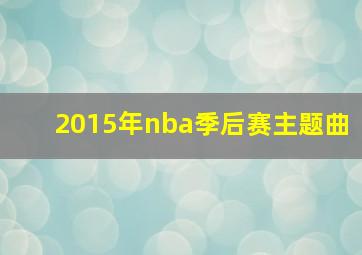 2015年nba季后赛主题曲